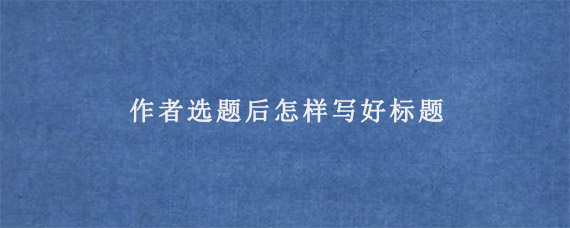 作者选题后怎样写好标题